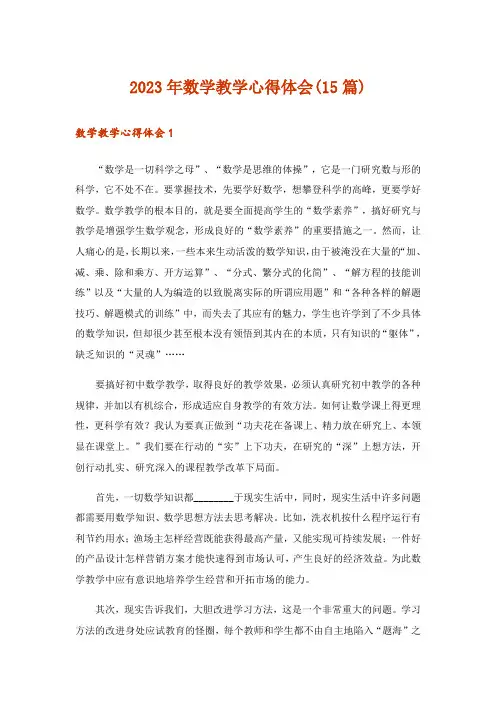 2023年数学教学心得体会(15篇)

数学教学心得体会1

“数学是一切科学之母”、“数学是思维的体操”，它是一门研究数与形的科学，它不处不在。要掌握技术，先要学好数学，想攀登科学的高峰，更要学好数学。数学教学的根本目的，就是要全面提高学生的“数学素养”，搞好研究与教学是增强学生数学观念，形成良好的“数学素养”的重要措施之一。然而，让人痛心的是，长期以来，一些本来生动活泼的数学知识，由于被淹没在大量的“加、减、乘、除和乘方、开方运算”、“分式、繁分式的化简”、“解方程的技能训练”以及“大量的人为编造的以致脱离实际的所谓应用题”和“各种各样的解题技巧、解题模式的训练”中，而失去了其应有的魅力，学生也许学到了不少具体的数学知识，但却很少甚至根本没有领悟到其内在的本质，只有知识的“躯体”，缺乏知识的“灵魂”……

要搞好初中数学教学，取得良好的教学效果，必须认真研究初中教学的各种规律，并加以有机综合，形成适应自身教学的有效方法。如何让数学课上得更理性，更科学有效？我认为要真正做到“功夫花在备课上、精力放在研究上、本领显在课堂上。”我们要在行动的“实”上下功夫，在研究的“深”上想方法，开创行动扎实、研究深入的课程教学改革下局面。

首先，一切数学知识都________于现实生活中，同时，现实生活中许多问题都需要用数学知识、数学思想方法去思考解决。比如，洗衣机按什么程序运行有利节约用水；渔场主怎样经营既能获得最高产量，又能实现可持续发展；一件好的产品设计怎样营销方案才能快速得到市场认可，产生良好的经济效益。为此数学教学中应有意识地培养学生经营和开拓市场的能力。

其次，现实告诉我们，大胆改进学习方法，这是一个非常重大的问题。学习方法的改进身处应试教育的怪圈，每个教师和学生都不由自主地陷入“题海”之